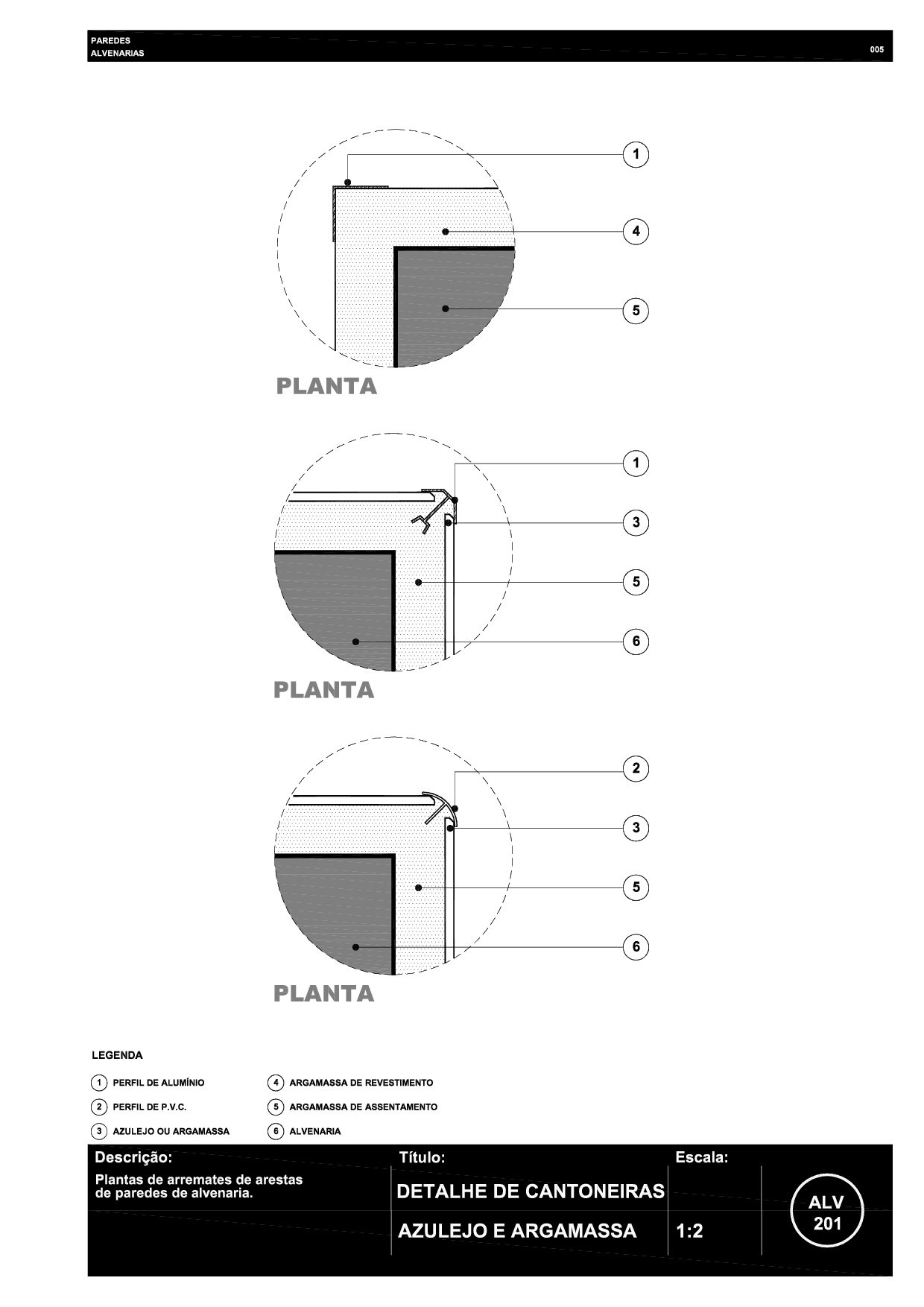 PAREDES
ALVENARIAS

005

1
4
5

PLANTA

1
3
5
6

PLANTA

2
3
5
6

PLANTA

LEGENDA

1 PERFIL DE ALUMÍNIO
2 PERFIL DE P.V.C.
3 AZULEJO OU ARGAMASSA
4 ARGAMASSA DE REVESTIMENTO
5 ARGAMASSA DE ASSENTAMENTO
6 ALVENARIA

Descrição:
Plantas de arremates de arestas de paredes de alvenaria.

Título:
DETALHE DE CANTONEIRAS
AZULEJO E ARGAMASSA

Escala:
1:2

ALV
201